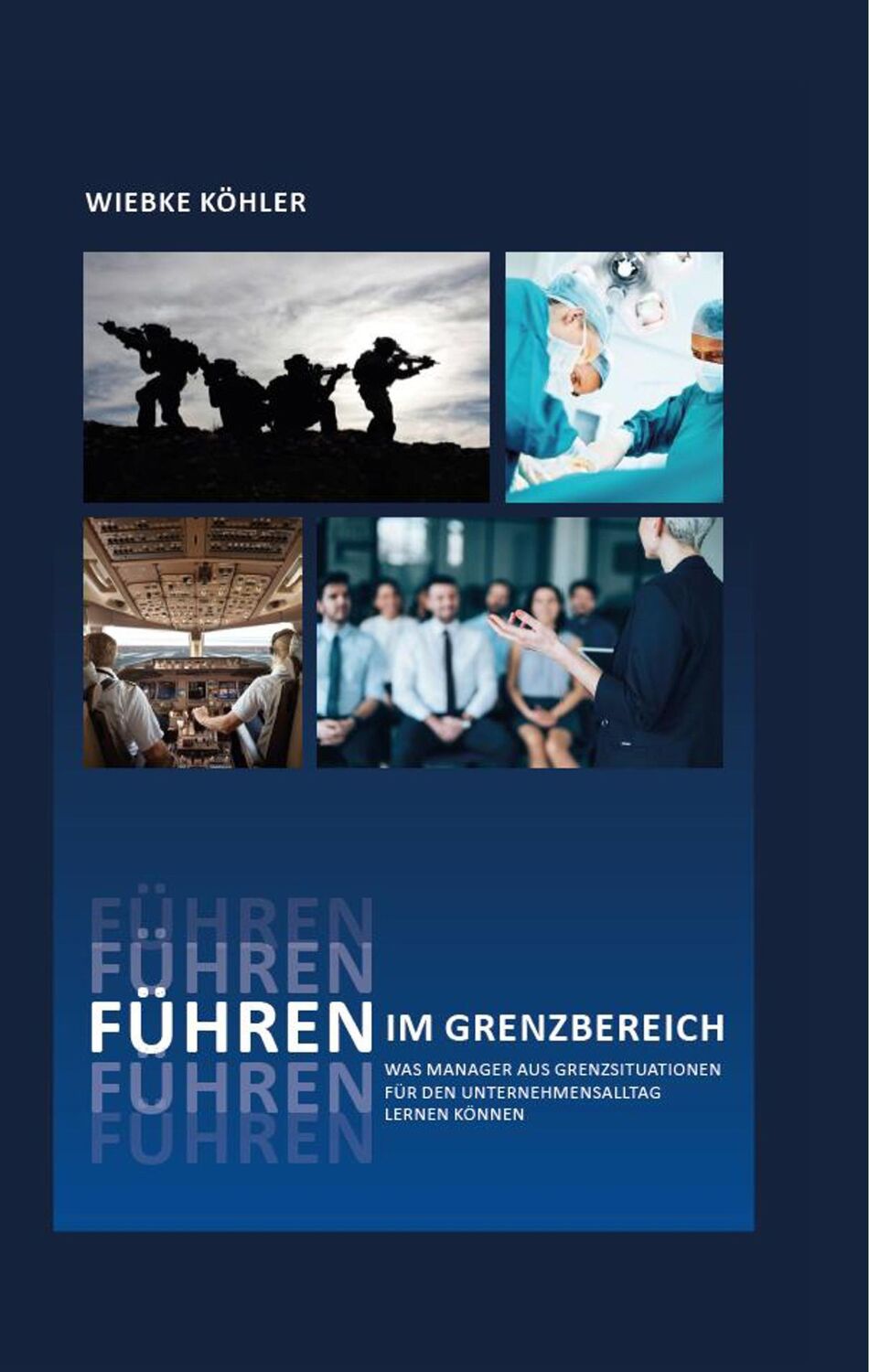 WIEBKE KÖHLER

FÜHREN
FÜHREN
FÜHREN IM GRENZBEREICH
FÜHREN
FÜHREN

WAS MANAGER AUS GRENZSITUATIONEN FÜR DEN UNTERNEHMENSALLTAG LERNEN KÖNNEN